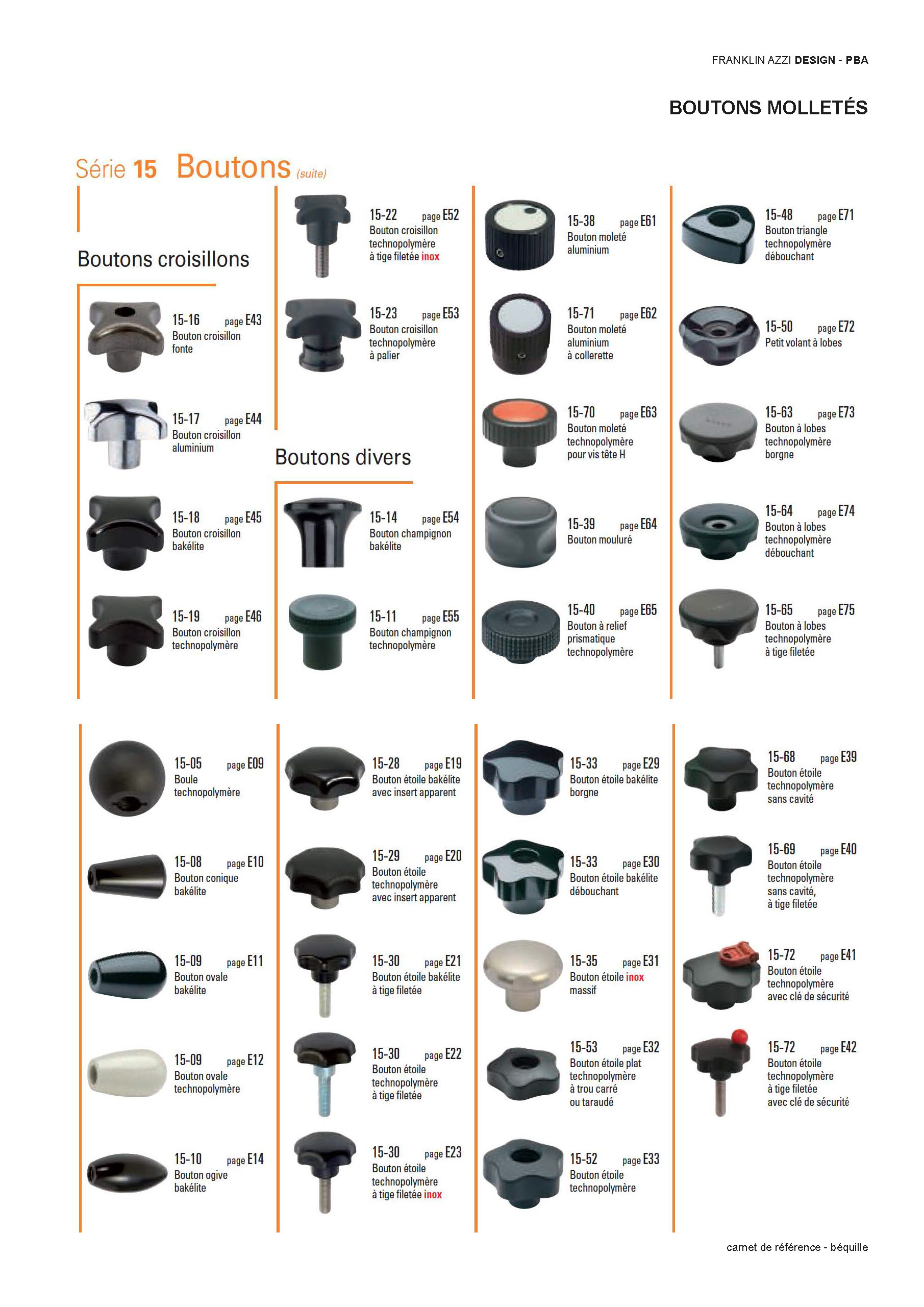 FRANKLIN AZZI DESIGN - PBA

BOUTONS MOLLETÉS

Série 15 Boutons (suite)

Boutons croisillons

15-16 page E43
Bouton croisillon fonte

15-17 page E44
Bouton croisillon aluminium

15-18 page E45
Bouton croisillon bakélite

15-19 page E46
Bouton croisillon technopolymère

15-22 page E52
Bouton croisillon technopolymère à tige filetée inox

15-23 page E53
Bouton croisillon technopolymère à palier

Boutons divers

15-14 page E54
Bouton champignon bakélite

15-11 page E55
Bouton champignon technopolymère

15-38 page E61
Bouton moleté aluminium

15-71 page E62
Bouton moleté aluminium à collerette

15-70 page E63
Bouton moleté technopolymère pour vis tête H

15-39 page E64
Bouton mouluré

15-40 page E65
Bouton à relief prismatique technopolymère

15-48 page E71
Bouton triangle technopolymère débouchant

15-50 page E72
Petit volant à lobes

15-63 page E73
Bouton à lobes technopolymère borgne

15-64 page E74
Bouton à lobes technopolymère débouchant

15-65 page E75
Bouton à lobes technopolymère à tige filetée

15-05 page E09
Boule technopolymère

15-08 page E10
Bouton conique bakélite

15-09 page E11
Bouton ovale bakélite

15-09 page E12
Bouton ovale technopolymère

15-10 page E14
Bouton ogive bakélite

15-28 page E19
Bouton étoile bakélite avec insert apparent

15-29 page E20
Bouton étoile technopolymère avec insert apparent

15-30 page E21
Bouton étoile bakélite à tige filetée

15-30 page E22
Bouton étoile technopolymère à tige filetée

15-30 page E23
Bouton étoile technopolymère à tige filetée inox

15-33 page E29
Bouton étoile bakélite borgne

15-33 page E30
Bouton étoile bakélite débouchant

15-35 page E31
Bouton étoile inox massif

15-53 page E32
Bouton étoile plat technopolymère à trou carré ou taraudé

15-52 page E33
Bouton étoile technopolymère

15-68 page E39
Bouton étoile technopolymère sans cavité

15-69 page E40
Bouton étoile technopolymère sans cavité, à tige filetée

15-72 page E41
Bouton étoile technopolymère avec clé de sécurité

15-72 page E42
Bouton étoile technopolymère à tige filetée avec clé de sécurité

carnet de référence - béquille